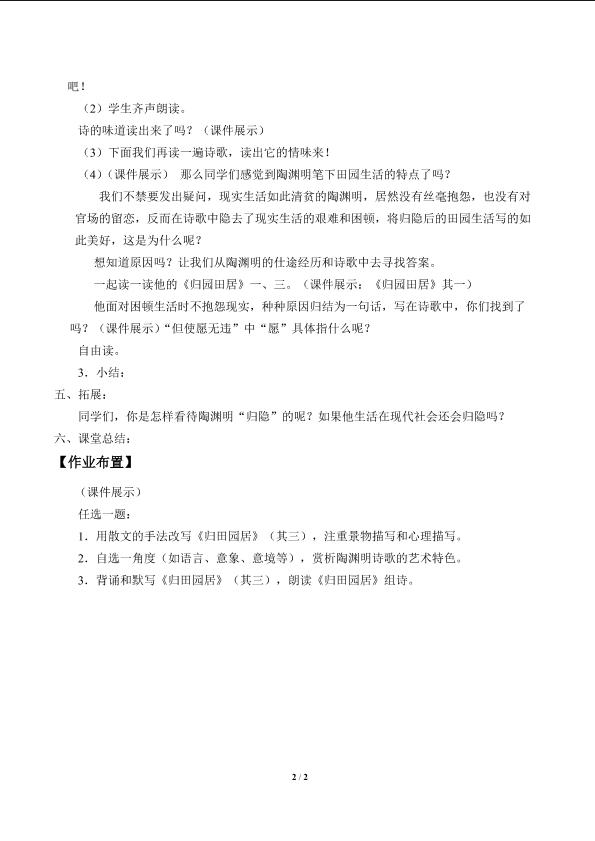 吧！

（2）学生齐声朗读。

诗的味道读出来了吗？（课件展示）

（3）下面我们再读一遍诗歌，读出它的情味来！

（4）（课件展示） 那么同学们感觉到陶渊明笔下田园生活的特点了吗？

我们不禁要发出疑问，现实生活如此清贫的陶渊明，居然没有丝毫抱怨，也没有对官场的留恋，反而在诗歌中隐去了现实生活的艰难和困顿，将归隐后的田园生活写的如此美好，这是为什么呢？

想知道原因吗？让我们从陶渊明的仕途经历和诗歌中去寻找答案。

一起读一读他的《归园田居》一、三。（课件展示：《归园田居》其一）

他面对困顿生活时不抱怨现实，种种原因归结为一句话，写在诗歌中，你们找到了吗？（课件展示）“但使愿无违”中“愿”具体指什么呢？

自由读。

3．小结：

五、拓展：

同学们，你是怎样看待陶渊明“归隐”的呢？如果他生活在现代社会还会归隐吗？

六、课堂总结：

【作业布置】

（课件展示）

任选一题：

1．用散文的手法改写《归田园居》（其三），注重景物描写和心理描写。

2．自选一角度（如语言、意象、意境等），赏析陶渊明诗歌的艺术特色。

3．背诵和默写《归田园居》（其三），朗读《归田园居》组诗。

2 / 2